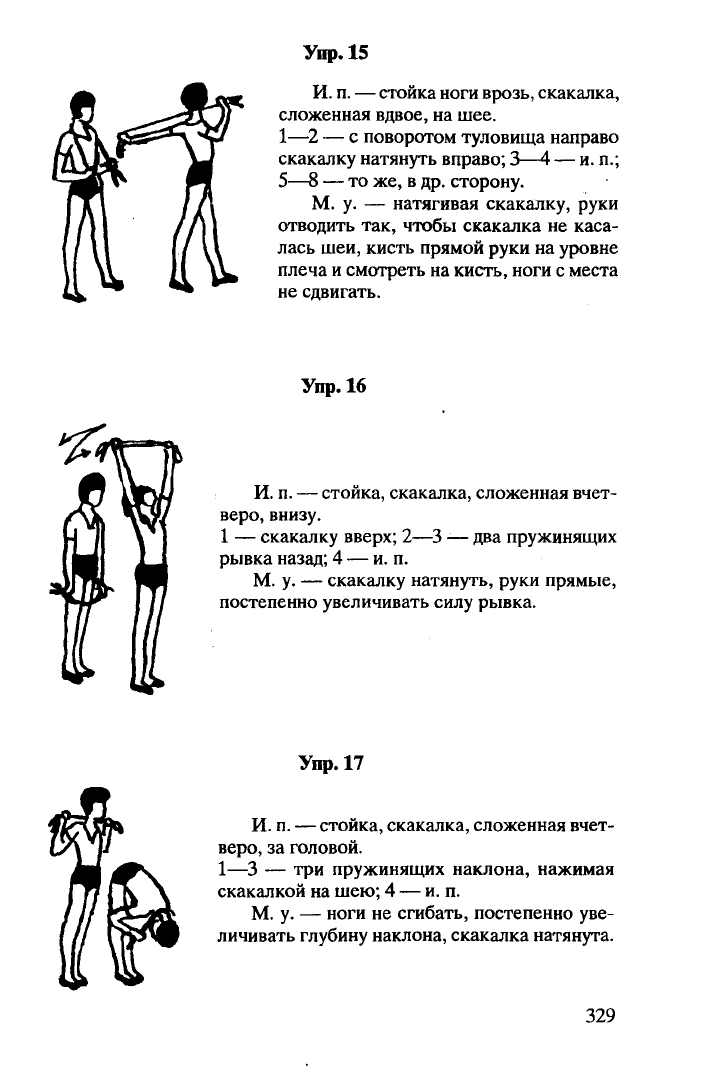 Упр. 15

И. п. — стойка ноги врозь, скакалка, сложенная вдвое, на шее.
1—2 — с поворотом туловища направо скакалку натянуть вправо; 3—4 — и. п.; 5—8 — то же, в др. сторону.

М. у. — натягивая скакалку, руки отводить так, чтобы скакалка не касалась шеи, кисть прямой руки на уровне плеча и смотреть на кисть, ноги с места не сдвигать.

Упр. 16

И. п. — стойка, скакалка, сложенная вчетверо, внизу.
1 — скакалку вверх; 2—3 — два пружинящих рывка назад; 4 — и. п.

М. у. — скакалку натянуть, руки прямые, постепенно увеличивать силу рывка.

Упр. 17

И. п. — стойка, скакалка, сложенная вчетверо, за головой.
1—3 — три пружинящих наклона, нажимая скакалкой на шею; 4 — и. п.

М. у. — ноги не сгибать, постепенно увеличивать глубину наклона, скакалка натянута.

329